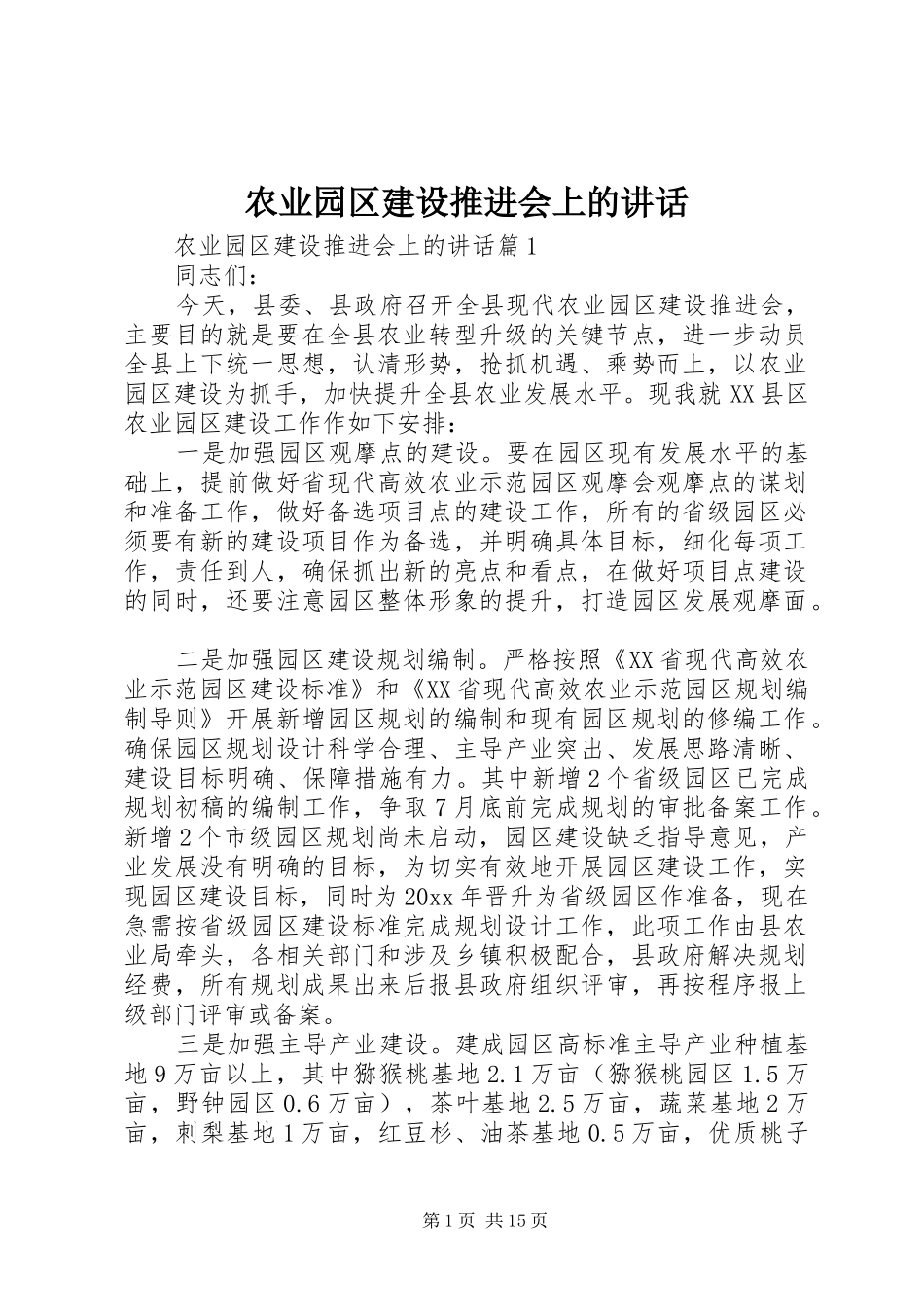 农业园区建设推进会上的讲话

农业园区建设推进会上的讲话篇1

同志们：

今天，县委、县政府召开全县现代农业园区建设推进会，主要目的就是要在全县农业转型升级的关键节点，进一步动员全县上下统一思想，认清形势，抢抓机遇、乘势而上，以农业园区建设为抓手，加快提升全县农业发展水平。现我就XX县区农业园区建设工作作如下安排：

一是加强园区观摩点的建设。要在园区现有发展水平的基础上，提前做好省现代高效农业示范园区观摩会观摩点的谋划和准备工作，做好备选项目点的建设工作，所有的省级园区必须要有新的建设项目作为备选，并明确具体目标，细化每项工作，责任到人，确保抓出新的亮点和看点，在做好项目点建设的同时，还要注意园区整体形象的提升，打造园区发展观摩面。

二是加强园区建设规划编制。严格按照《XX省现代高效农业示范园区建设标准》和《XX省现代高效农业示范园区规划编制导则》开展新增园区规划的编制和现有园区规划的修编工作。确保园区规划设计科学合理、主导产业突出、发展思路清晰、建设目标明确、保障措施有力。其中新增2个省级园区已完成规划初稿的编制工作，争取7月底前完成规划的审批备案工作。新增2个市级园区规划尚未启动，园区建设缺乏指导意见，产业发展没有明确的目标，为切实有效地开展园区建设工作，实现园区建设目标，同时为20xx年晋升为省级园区作准备，现在急需按省级园区建设标准完成规划设计工作，此项工作由县农业局牵头，各相关部门和涉及乡镇积极配合，县政府解决规划经费，所有规划成果出来后报县政府组织评审，再按程序报上级部门评审或备案。

三是加强主导产业建设。建成园区高标准主导产业种植基地9万亩以上，其中猕猴桃基地2.1万亩（猕猴桃园区1.5万亩，野钟园区0.6万亩），茶叶基地2.5万亩，蔬菜基地2万亩，刺梨基地1万亩，红豆杉、油茶基地0.5万亩，优质桃子

第1页 共15页